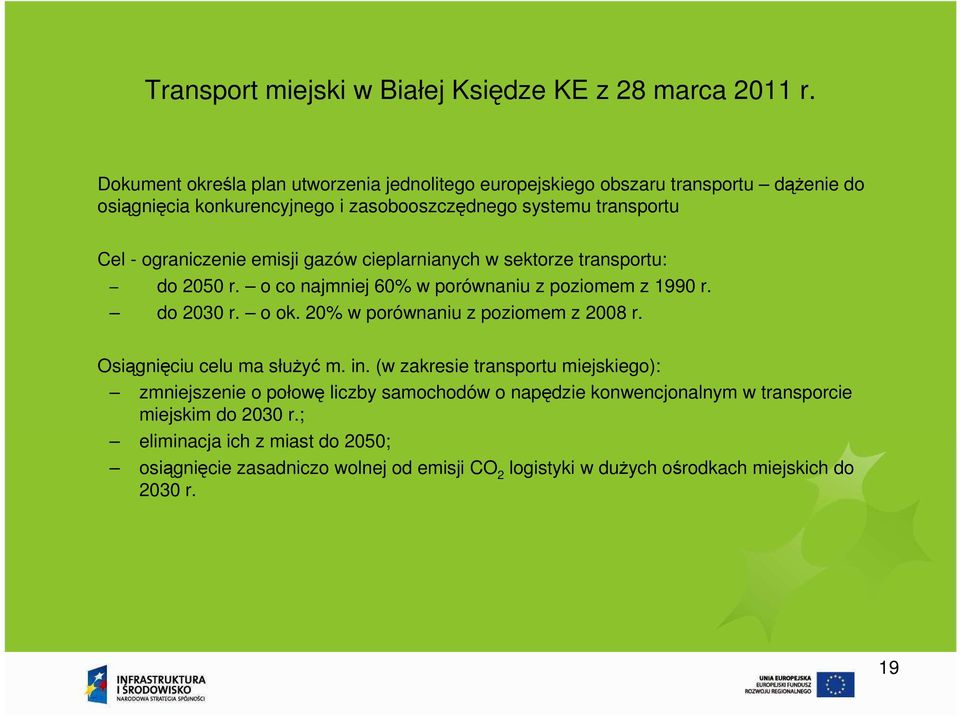 Transport miejski w Białej Księdze KE z 28 marca 2011 r.

Dokument określa plan utworzenia jednolitego europejskiego obszaru transportu – dążenie do osiągnięcia konkurencyjnego i zasobooszczędnego systemu transportu

Cel - ograniczenie emisji gazów cieplarnianych w sektorze transportu:
– do 2050 r. – o co najmniej 60% w porównaniu z poziomem z 1990 r.
– do 2030 r. – o ok. 20% w porównaniu z poziomem z 2008 r.

Osiągnięciu celu ma służyć m. in. (w zakresie transportu miejskiego):
– zmniejszenie o połowę liczby samochodów o napędzie konwencjonalnym w transporcie miejskim do 2030 r.;
– eliminacja ich z miast do 2050;
– osiągnięcie zasadniczo wolnej od emisji $CO_2$ logistyki w dużych ośrodkach miejskich do 2030 r.

19

INFRASTRUKTURA I ŚRODOWISKO
NARODOWA STRATEGIA SPÓJNOŚCI

UNIA EUROPEJSKA
EUROPEJSKI FUNDUSZ ROZWOJU REGIONALNEGO